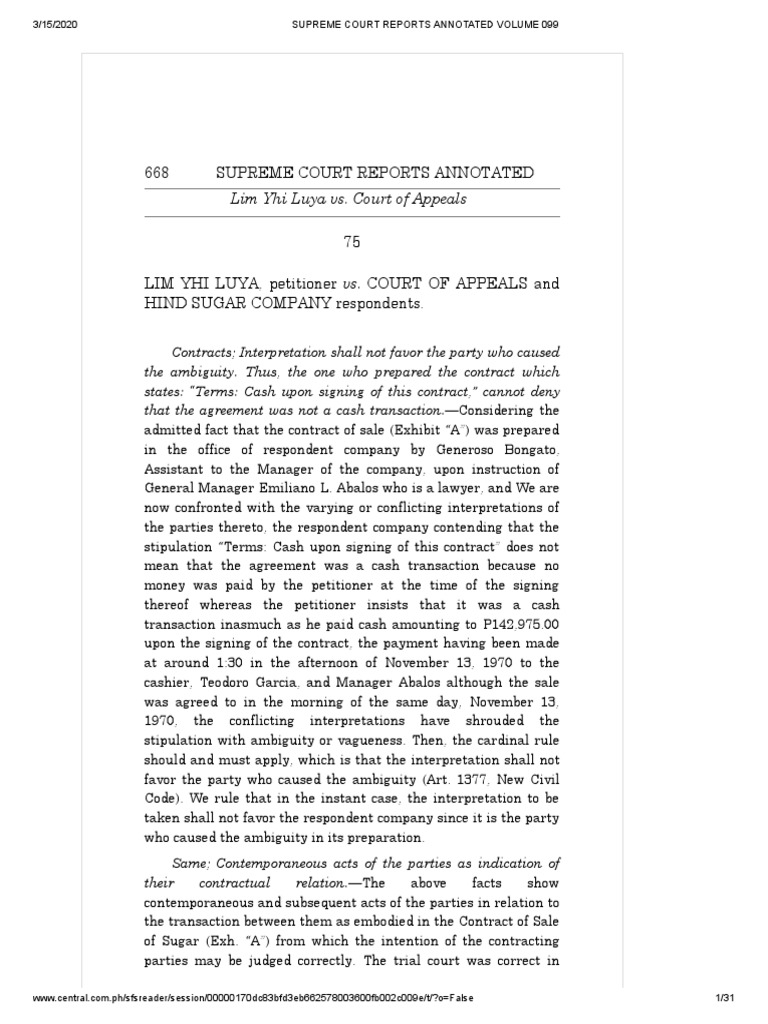 3/15/2020 SUPREME COURT REPORTS ANNOTATED VOLUME 099

668 SUPREME COURT REPORTS ANNOTATED

Lim Yhi Luya vs. Court of Appeals

75

LIM YHI LUYA, petitioner vs. COURT OF APPEALS and HIND SUGAR COMPANY respondents.

Contracts; Interpretation shall not favor the party who caused the ambiguity. Thus, the one who prepared the contract which states: "Terms: Cash upon signing of this contract," cannot deny that the agreement was not a cash transaction.—Considering the admitted fact that the contract of sale (Exhibit "A") was prepared in the office of respondent company by Generoso Bongato, Assistant to the Manager of the company, upon instruction of General Manager Emiliano L. Abalos who is a lawyer, and We are now confronted with the varying or conflicting interpretations of the parties thereto, the respondent company contending that the stipulation "Terms: Cash upon signing of this contract" does not mean that the agreement was a cash transaction because no money was paid by the petitioner at the time of the signing thereof whereas the petitioner insists that it was a cash transaction inasmuch as he paid cash amounting to P142,975.00 upon the signing of the contract, the payment having been made at around 1:30 in the afternoon of November 13, 1970 to the cashier, Teodoro Garcia, and Manager Abalos although the sale was agreed to in the morning of the same day, November 13, 1970, the conflicting interpretations have shrouded the stipulation with ambiguity or vagueness. Then, the cardinal rule should and must apply, which is that the interpretation shall not favor the party who caused the ambiguity (Art. 1377, New Civil Code). We rule that in the instant case, the interpretation to be taken shall not favor the respondent company since it is the party who caused the ambiguity in its preparation.

Same; Contemporaneous acts of the parties as indication of their contractual relation.—The above facts show contemporaneous and subsequent acts of the parties in relation to the transaction between them as embodied in the Contract of Sale of Sugar (Exh. "A") from which the intention of the contracting parties may be judged correctly. The trial court was correct in

www.central.com.ph/sfsreader/session/00000170dc83bfd3eb662578003600fb002c009e/t/?o=False 1/31